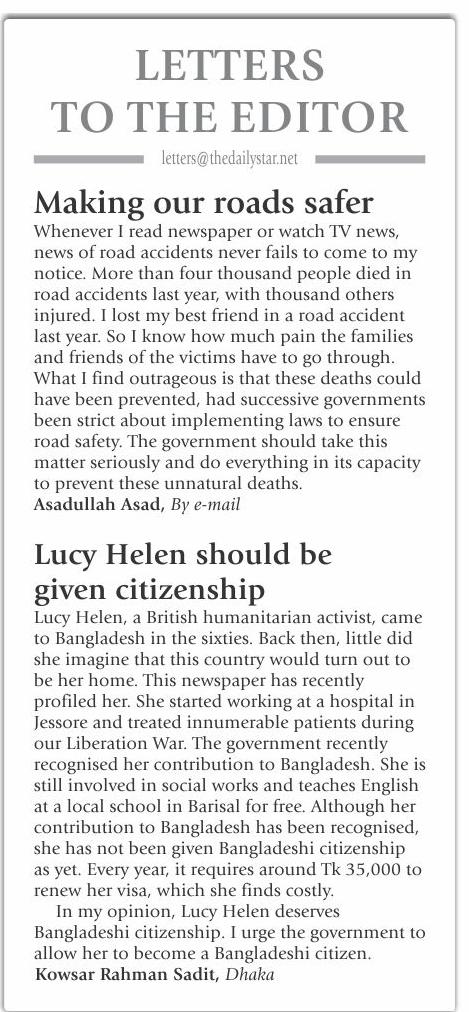 LETTERS TO THE EDITOR

letters@thedailystar.net

Making our roads safer

Whenever I read newspaper or watch TV news, news of road accidents never fails to come to my notice. More than four thousand people died in road accidents last year, with thousand others injured. I lost my best friend in a road accident last year. So I know how much pain the families and friends of the victims have to go through. What I find outrageous is that these deaths could have been prevented, had successive governments been strict about implementing laws to ensure road safety. The government should take this matter seriously and do everything in its capacity to prevent these unnatural deaths.

Asadullah Asad, By e-mail

Lucy Helen should be given citizenship

Lucy Helen, a British humanitarian activist, came to Bangladesh in the sixties. Back then, little did she imagine that this country would turn out to be her home. This newspaper has recently profiled her. She started working at a hospital in Jessore and treated innumerable patients during our Liberation War. The government recently recognised her contribution to Bangladesh. She is still involved in social works and teaches English at a local school in Barisal for free. Although her contribution to Bangladesh has been recognised, she has not been given Bangladeshi citizenship as yet. Every year, it requires around Tk 35,000 to renew her visa, which she finds costly.

In my opinion, Lucy Helen deserves Bangladeshi citizenship. I urge the government to allow her to become a Bangladeshi citizen.

Kowsar Rahman Sadit, Dhaka